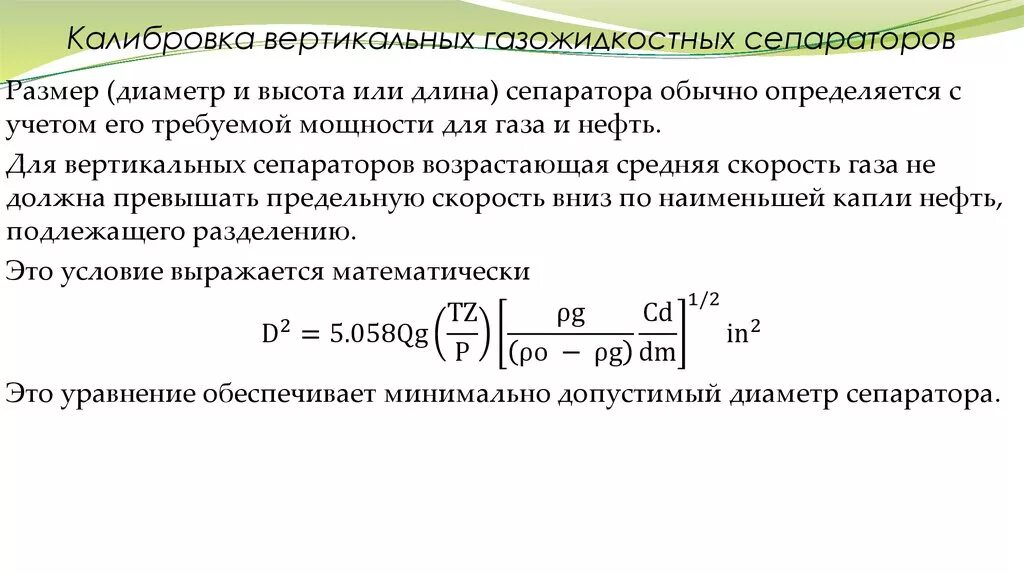 Калибровка вертикальных газожидкостных сепараторов

Размер (диаметр и высота или длина) сепаратора обычно определяется с учетом его требуемой мощности для газа и нефть.

Для вертикальных сепараторов возрастающая средняя скорость газа не должна превышать предельную скорость вниз по наименьшей капли нефть, подлежащего разделению.

Это условие выражается математически

$D^2 = 5.058Qg\left(\frac{TZ}{P}\right)\left[\frac{\rho g}{(\rho o - \rho g)}\frac{Cd}{dm}\right]^{1/2} in^2$

Это уравнение обеспечивает минимально допустимый диаметр сепаратора.